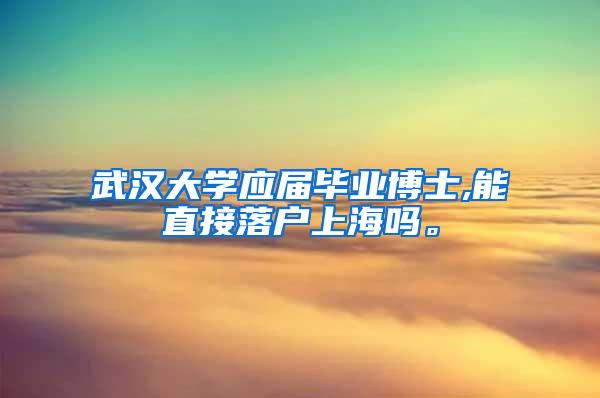 武汉大学应届毕业博士,能直接落户上海吗。